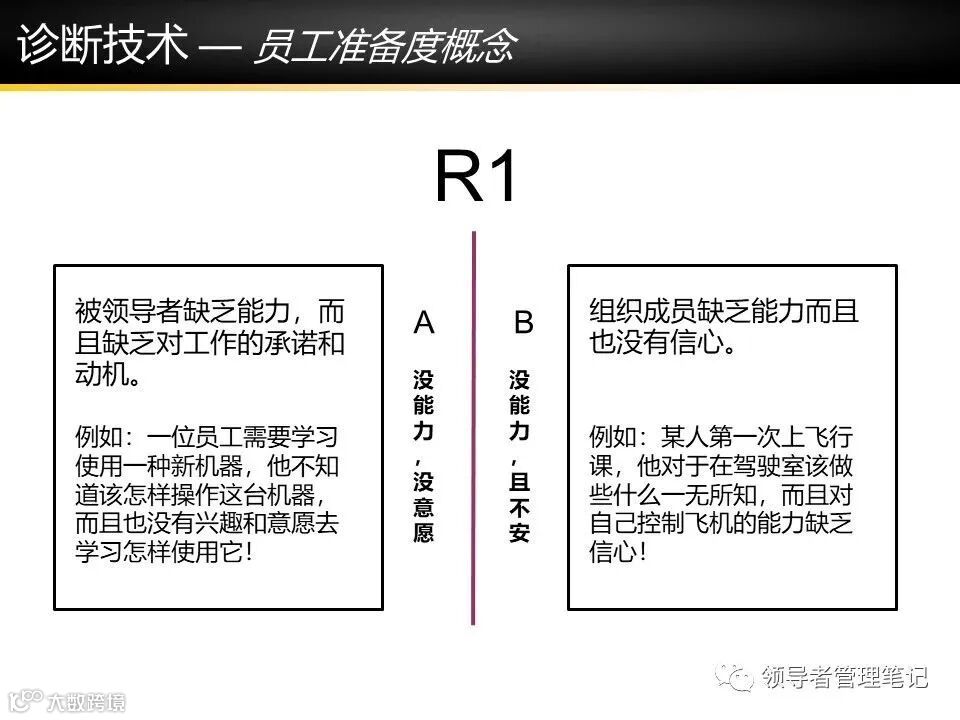 诊断技术 — 员工准备度概念

R1

被领导者缺乏能力，而且缺乏对工作的承诺和动机。

例如：一位员工需要学习使用一种新机器，他不知道该怎样操作这台机器，而且也没有兴趣和意愿去学习怎样使用它！

A
没能力，没意愿

B
没能力，且不安

组织成员缺乏能力而且也没有信心。

例如：某人第一次上飞行课，他对于在驾驶室该做些什么一无所知，而且对自己控制飞机的能力缺乏信心！

领导者管理笔记

大数跨境